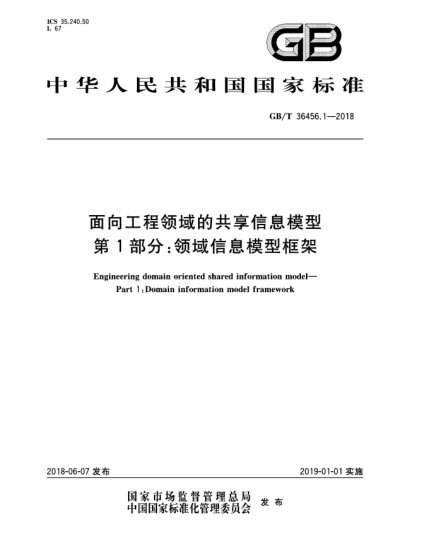 ICS 35.240.50
L 67

GB

中华人民共和国国家标准

GB/T 36456.1—2018

面向工程领域的共享信息模型
第1部分:领域信息模型框架

Engineering domain oriented shared information model—
Part 1:Domain information model framework

2018-06-07 发布

2019-01-01 实施

国家市场监督管理总局
中国国家标准化管理委员会 发布